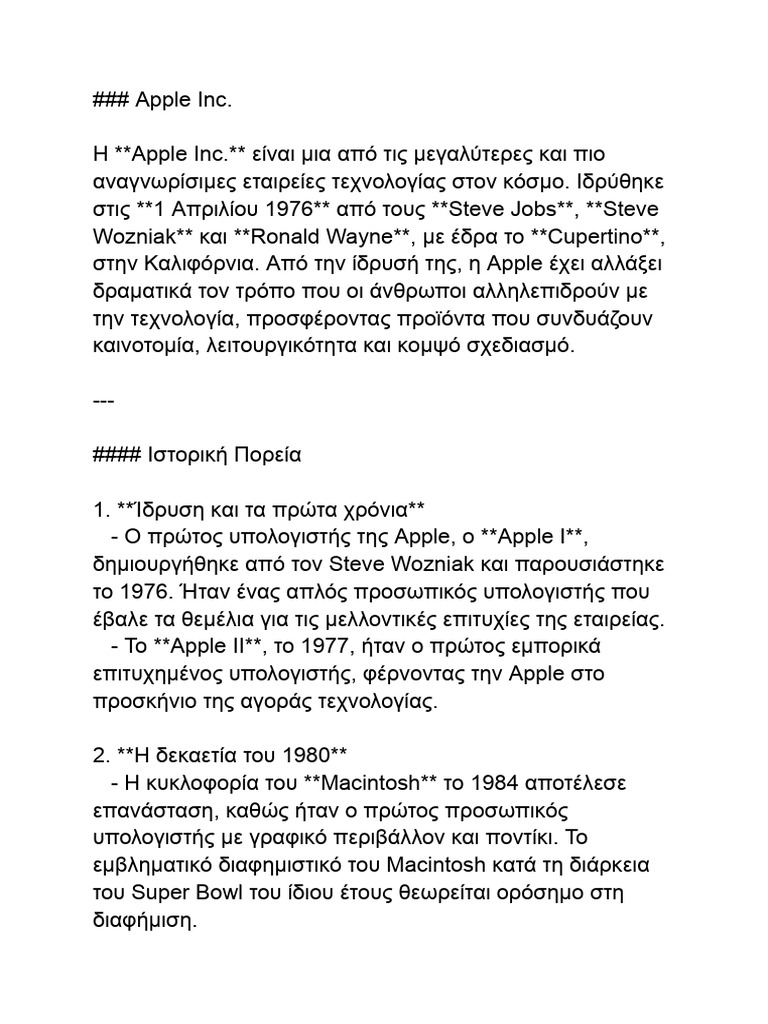 ### Apple Inc.

Η **Apple Inc.** είναι μια από τις μεγαλύτερες και πιο αναγνωρίσιμες εταιρείες τεχνολογίας στον κόσμο. Ιδρύθηκε στις **1 Απριλίου 1976** από τους **Steve Jobs**, **Steve Wozniak** και **Ronald Wayne**, με έδρα το **Cupertino**, στην Καλιφόρνια. Από την ίδρυσή της, η Apple έχει αλλάξει δραματικά τον τρόπο που οι άνθρωποι αλληλεπιδρούν με την τεχνολογία, προσφέροντας προϊόντα που συνδυάζουν καινοτομία, λειτουργικότητα και κομψό σχεδιασμό.

---

#### Ιστορική Πορεία

1. **Ίδρυση και τα πρώτα χρόνια**
   - Ο πρώτος υπολογιστής της Apple, ο **Apple I**, δημιουργήθηκε από τον Steve Wozniak και παρουσιάστηκε το 1976. Ήταν ένας απλός προσωπικός υπολογιστής που έβαλε τα θεμέλια για τις μελλοντικές επιτυχίες της εταιρείας.
   - Το **Apple II**, το 1977, ήταν ο πρώτος εμπορικά επιτυχημένος υπολογιστής, φέρνοντας την Apple στο προσκήνιο της αγοράς τεχνολογίας.

2. **Η δεκαετία του 1980**
   - Η κυκλοφορία του **Macintosh** το 1984 αποτέλεσε επανάσταση, καθώς ήταν ο πρώτος προσωπικός υπολογιστής με γραφικό περιβάλλον και ποντίκι. Το εμβληματικό διαφημιστικό του Macintosh κατά τη διάρκεια του Super Bowl του ίδιου έτους θεωρείται ορόσημο στη διαφήμιση.